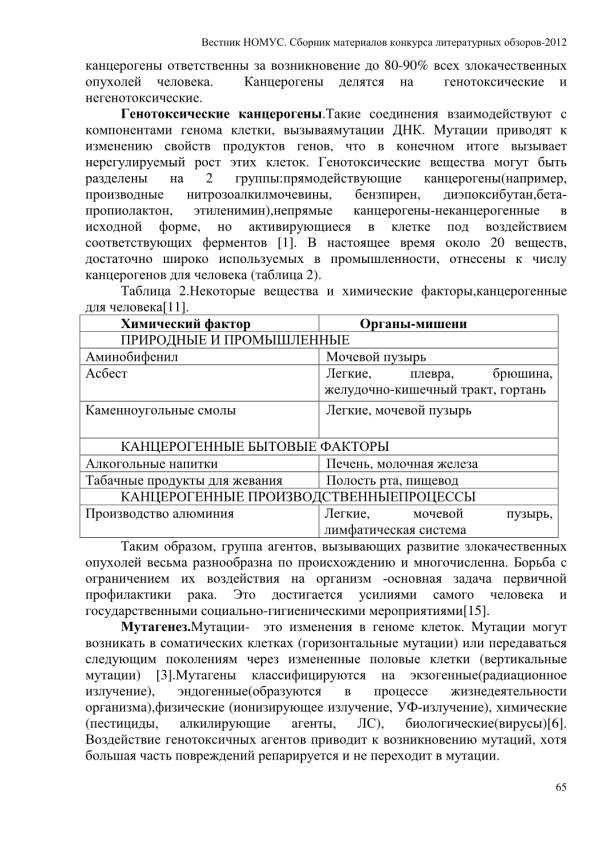 Вестник НОМУС. Сборник материалов конкурса литературных обзоров-2012

канцерогены ответственны за возникновение до 80-90% всех злокачественных опухолей человека. Канцерогены делятся на генотоксические и негенотоксические.

**Генотоксические канцерогены**.Такие соединения взаимодействуют с компонентами генома клетки, вызываямутации ДНК. Мутации приводят к изменению свойств продуктов генов, что в конечном итоге вызывает нерегулируемый рост этих клеток. Генотоксические вещества могут быть разделены на 2 группы:прямодействующие канцерогены(например, производные нитрозоалкилмочевины, бензпирен, диэпоксибутан,бета-пропиолактон, этиленимин),непрямые канцерогены-неканцерогенные в исходной форме, но активирующиеся в клетке под воздействием соответствующих ферментов [1]. В настоящее время около 20 веществ, достаточно широко используемых в промышленности, отнесены к числу канцерогенов для человека (таблица 2).

Таблица 2.Некоторые вещества и химические факторы,канцерогенные для человека[11].

| Химический фактор | Органы-мишени |
|---|---|
| ПРИРОДНЫЕ И ПРОМЫШЛЕННЫЕ | |
| Аминобифенил | Мочевой пузырь |
| Асбест | Легкие, плевра, брюшина, желудочно-кишечный тракт, гортань |
| Каменноугольные смолы | Легкие, мочевой пузырь |
| КАНЦЕРОГЕННЫЕ БЫТОВЫЕ ФАКТОРЫ | |
| Алкогольные напитки | Печень, молочная железа |
| Табачные продукты для жевания | Полость рта, пищевод |
| КАНЦЕРОГЕННЫЕ ПРОИЗВОДСТВЕННЫЕПРОЦЕССЫ | |
| Производство алюминия | Легкие, мочевой пузырь, лимфатическая система |

Таким образом, группа агентов, вызывающих развитие злокачественных опухолей весьма разнообразна по происхождению и многочисленна. Борьба с ограничением их воздействия на организм -основная задача первичной профилактики рака. Это достигается усилиями самого человека и государственными социально-гигиеническими мероприятиями[15].

**Мутагенез.**Мутации- это изменения в геноме клеток. Мутации могут возникать в соматических клетках (горизонтальные мутации) или передаваться следующим поколениям через измененные половые клетки (вертикальные мутации) [3].Мутагены классифицируются на экзогенные(радиационное излучение), эндогенные(образуются в процессе жизнедеятельности организма),физические (ионизирующее излучение, УФ-излучение), химические (пестициды, алкилирующие агенты, ЛС), биологические(вирусы)[6]. Воздействие генотоксичных агентов приводит к возникновению мутаций, хотя большая часть повреждений репарируется и не переходит в мутации.

65